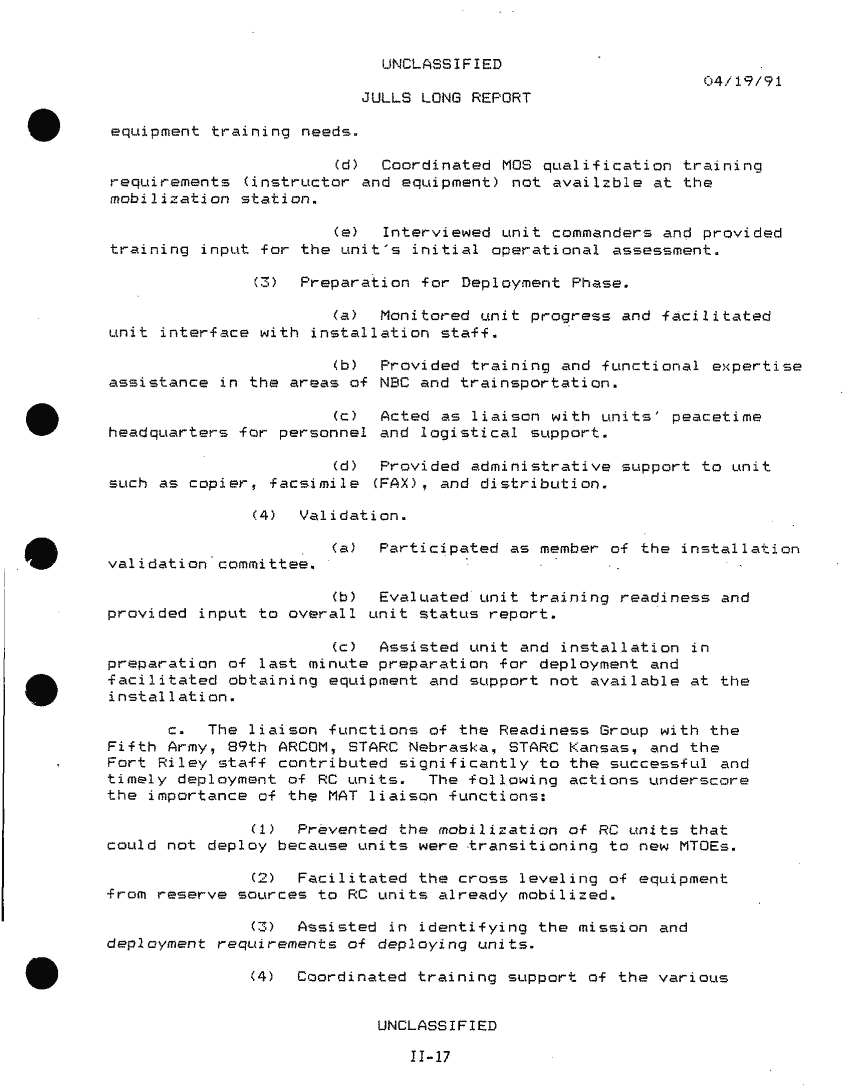 UNCLASSIFIED

04/19/91

JULLS LONG REPORT

equipment training needs.

(d) Coordinated MOS qualification training requirements (instructor and equipment) not availzble at the mobilization station.

(e) Interviewed unit commanders and provided training input for the unit's initial operational assessment.

(3) Preparation for Deployment Phase.

(a) Monitored unit progress and facilitated unit interface with installation staff.

(b) Provided training and functional expertise assistance in the areas of NBC and trainsportation.

(c) Acted as liaison with units' peacetime headquarters for personnel and logistical support.

(d) Provided administrative support to unit such as copier, facsimile (FAX), and distribution.

(4) Validation.

(a) Participated as member of the installation validation committee.

(b) Evaluated unit training readiness and provided input to overall unit status report.

(c) Assisted unit and installation in preparation of last minute preparation for deployment and facilitated obtaining equipment and support not available at the installation.

c. The liaison functions of the Readiness Group with the Fifth Army, 89th ARCOM, STARC Nebraska, STARC Kansas, and the Fort Riley staff contributed significantly to the successful and timely deployment of RC units. The following actions underscore the importance of the MAT liaison functions:

(1) Prevented the mobilization of RC units that could not deploy because units were transitioning to new MTOEs.

(2) Facilitated the cross leveling of equipment from reserve sources to RC units already mobilized.

(3) Assisted in identifying the mission and deployment requirements of deploying units.

(4) Coordinated training support of the various

UNCLASSIFIED

II-17